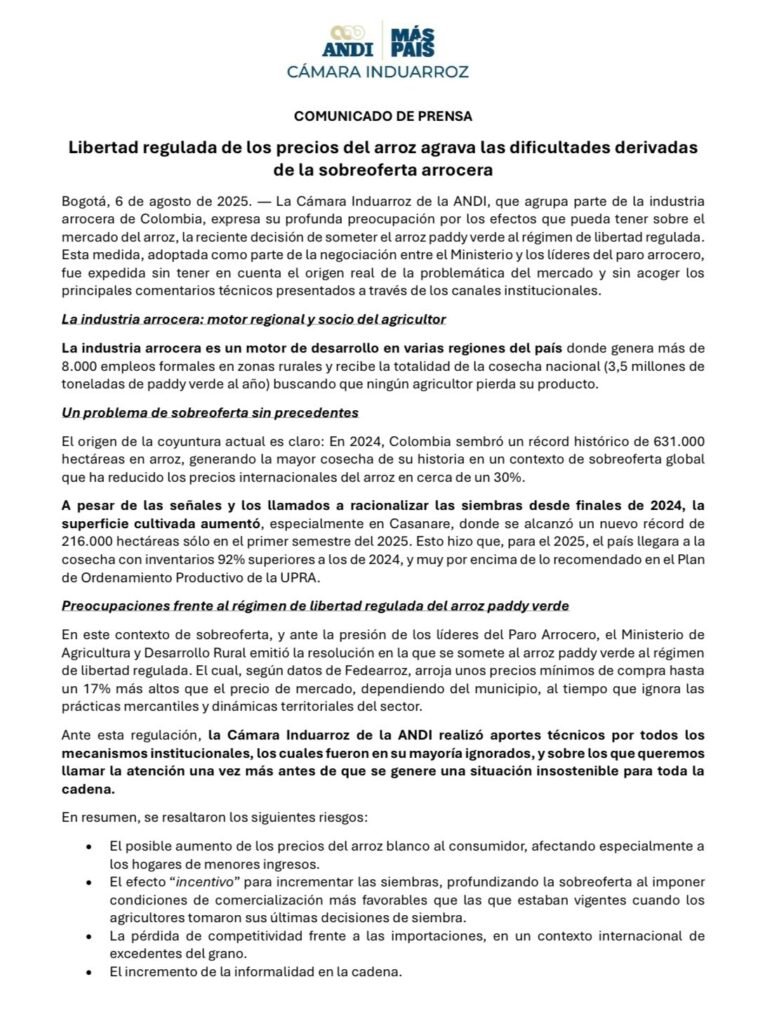 ANDI | MÁS PAÍS
CÁMARA INDUARROZ

COMUNICADO DE PRENSA

Libertad regulada de los precios del arroz agrava las dificultades derivadas de la sobreoferta arrocera

Bogotá, 6 de agosto de 2025. — La Cámara Induarroz de la ANDI, que agrupa parte de la industria arrocera de Colombia, expresa su profunda preocupación por los efectos que pueda tener sobre el mercado del arroz, la reciente decisión de someter el arroz paddy verde al régimen de libertad regulada. Esta medida, adoptada como parte de la negociación entre el Ministerio y los líderes del paro arrocero, fue expedida sin tener en cuenta el origen real de la problemática del mercado y sin acoger los principales comentarios técnicos presentados a través de los canales institucionales.

La industria arrocera: motor regional y socio del agricultor

La industria arrocera es un motor de desarrollo en varias regiones del país donde genera más de 8.000 empleos formales en zonas rurales y recibe la totalidad de la cosecha nacional (3,5 millones de toneladas de paddy verde al año) buscando que ningún agricultor pierda su producto.

Un problema de sobreoferta sin precedentes

El origen de la coyuntura actual es claro: En 2024, Colombia sembró un récord histórico de 631.000 hectáreas en arroz, generando la mayor cosecha de su historia en un contexto de sobreoferta global que ha reducido los precios internacionales del arroz en cerca de un 30%.

A pesar de las señales y los llamados a racionalizar las siembras desde finales de 2024, la superficie cultivada aumentó, especialmente en Casanare, donde se alcanzó un nuevo récord de 216.000 hectáreas sólo en el primer semestre del 2025. Esto hizo que, para el 2025, el país llegara a la cosecha con inventarios 92% superiores a los de 2024, y muy por encima de lo recomendado en el Plan de Ordenamiento Productivo de la UPRA.

Preocupaciones frente al régimen de libertad regulada del arroz paddy verde

En este contexto de sobreoferta, y ante la presión de los líderes del Paro Arrocero, el Ministerio de Agricultura y Desarrollo Rural emitió la resolución en la que se somete al arroz paddy verde al régimen de libertad regulada. El cual, según datos de Fedearroz, arroja unos precios mínimos de compra hasta un 17% más altos que el precio de mercado, dependiendo del municipio, al tiempo que ignora las prácticas mercantiles y dinámicas territoriales del sector.

Ante esta regulación, la Cámara Induarroz de la ANDI realizó aportes técnicos por todos los mecanismos institucionales, los cuales fueron en su mayoría ignorados, y sobre los que queremos llamar la atención una vez más antes de que se genere una situación insostenible para toda la cadena.

En resumen, se resaltaron los siguientes riesgos:

• El posible aumento de los precios del arroz blanco al consumidor, afectando especialmente a los hogares de menores ingresos.
• El efecto "incentivo" para incrementar las siembras, profundizando la sobreoferta al imponer condiciones de comercialización más favorables que las que estaban vigentes cuando los agricultores tomaron sus últimas decisiones de siembra.
• La pérdida de competitividad frente a las importaciones, en un contexto internacional de excedentes del grano.
• El incremento de la informalidad en la cadena.